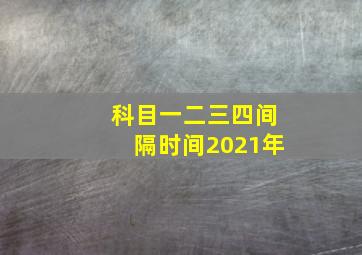 科目一二三四间隔时间2021年